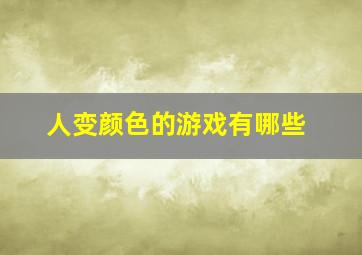 人变颜色的游戏有哪些